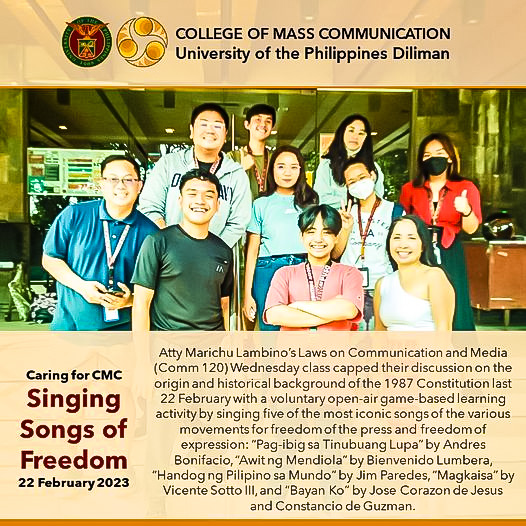 COLLEGE OF MASS COMMUNICATION
University of the Philippines Diliman

Caring for CMC
Singing Songs of Freedom
22 February 2023

Atty Marichu Lambino's Laws on Communication and Media (Comm 120) Wednesday class capped their discussion on the origin and historical background of the 1987 Constitution last 22 February with a voluntary open-air game-based learning activity by singing five of the most iconic songs of the various movements for freedom of the press and freedom of expression: "Pag-ibig sa Tinubuang Lupa" by Andres Bonifacio, "Awit ng Mendiola" by Bienvenido Lumbera, "Handog ng Pilipino sa Mundo" by Jim Paredes, "Magkaisa" by Vicente Sotto III, and "Bayan Ko" by Jose Corazon de Jesus and Constancio de Guzman.